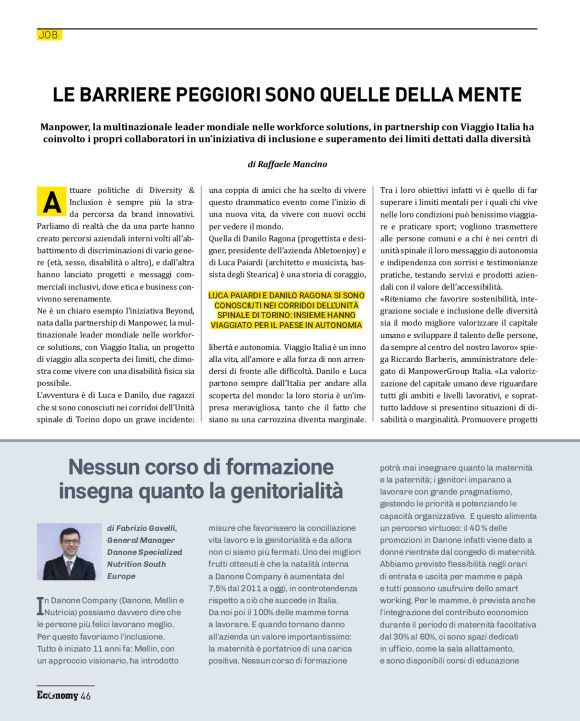 JOB

LE BARRIERE PEGGIORI SONO QUELLE DELLA MENTE

Manpower, la multinazionale leader mondiale nelle workforce solutions, in partnership con Viaggio Italia ha coinvolto i propri collaboratori in un'iniziativa di inclusione e superamento dei limiti dettati dalla diversità

di Raffaele Mancino

Attuare politiche di Diversity & Inclusion è sempre più la strada percorsa da brand innovativi. Parliamo di realtà che da una parte hanno creato percorsi aziendali interni volti all'abbattimento di discriminazioni di vario genere (età, sesso, disabilità o altro), e dall'altra hanno lanciato progetti e messaggi commerciali inclusivi, dove etica e business convivono serenamente.
Ne è un chiaro esempio l'iniziativa Beyond, nata dalla partnership di Manpower, la multinazionale leader mondiale nelle workforce solutions, con Viaggio Italia, un progetto di viaggio alla scoperta dei limiti, che dimostra come vivere con una disabilità fisica sia possibile.
L'avventura è di Luca e Danilo, due ragazzi che si sono conosciuti nei corridoi dell'Unità spinale di Torino dopo un grave incidente: una coppia di amici che ha scelto di vivere questo drammatico evento come l'inizio di una nuova vita, da vivere con nuovi occhi per vedere il mondo.
Quella di Danilo Ragona (progettista e designer, presidente dell'azienda Abletoenjoy) e di Luca Paiardi (architetto e musicista, bassista degli Stearica) è una storia di coraggio,

LUCA PAIARDI E DANILO RAGONA SI SONO CONOSCIUTI NEI CORRIDOI DELL'UNITÀ SPINALE DI TORINO: INSIEME HANNO VIAGGIATO PER IL PAESE IN AUTONOMIA

libertà e autonomia. Viaggio Italia è un inno alla vita, all'amore e alla forza di non arrendersi di fronte alle difficoltà. Danilo e Luca partono sempre dall'Italia per andare alla scoperta del mondo: la loro storia è un'impresa meravigliosa, tanto che il fatto che siano su una carrozzina diventa marginale.
Tra i loro obiettivi infatti vi è quello di far superare i limiti mentali per i quali chi vive nelle loro condizioni può benissimo viaggiare e praticare sport; vogliono trasmettere alle persone comuni e a chi è nei centri di unità spinale il loro messaggio di autonomia e indipendenza con sorrisi e testimonianze pratiche, testando servizi e prodotti aziendali con il valore dell'accessibilità.
«Riteniamo che favorire sostenibilità, integrazione sociale e inclusione delle diversità sia il modo migliore valorizzare il capitale umano e sviluppare il talento delle persone, da sempre al centro del nostro lavoro» spiega Riccardo Barberis, amministratore delegato di ManpowerGroup Italia. «La valorizzazione del capitale umano deve riguardare tutti gli ambiti e livelli lavorativi, e soprattutto laddove si presentino situazioni di disabilità o marginalità. Promuovere progetti

Nessun corso di formazione insegna quanto la genitorialità

di Fabrizio Gavelli, General Manager Danone Specialized Nutrition South Europe

In Danone Company (Danone, Mellin e Nutricia) possiamo davvero dire che le persone più felici lavorano meglio. Per questo favoriamo l'inclusione. Tutto è iniziato 11 anni fa: Mellin, con un approccio visionario, ha introdotto misure che favorissero la conciliazione vita lavoro e la genitorialità e da allora non ci siamo più fermati. Uno dei migliori frutti ottenuti è che la natalità interna a Danone Company è aumentata del 7,5% dal 2011 a oggi, in controtendenza rispetto a ciò che succede in Italia. Da noi poi il 100% delle mamme torna a lavorare. E quando tornano danno all'azienda un valore importantissimo: la maternità è portatrice di una carica positiva. Nessun corso di formazione potrà mai insegnare quanto la maternità e la paternità; i genitori imparano a lavorare con grande pragmatismo, gestendo le priorità e potenziando le capacità organizzative. E questo alimenta un percorso virtuoso: il 40% delle promozioni in Danone infatti viene dato a donne rientrate dal congedo di maternità. Abbiamo previsto flessibilità negli orari di entrata e uscita per mamme e papà e tutti possono usufruire dello smart working. Per le mamme, è prevista anche l'integrazione del contributo economico durante il periodo di maternità facoltativa dal 30% al 60%, ci sono spazi dedicati in ufficio, come la sala allattamento, e sono disponibili corsi di educazione

Economy 46